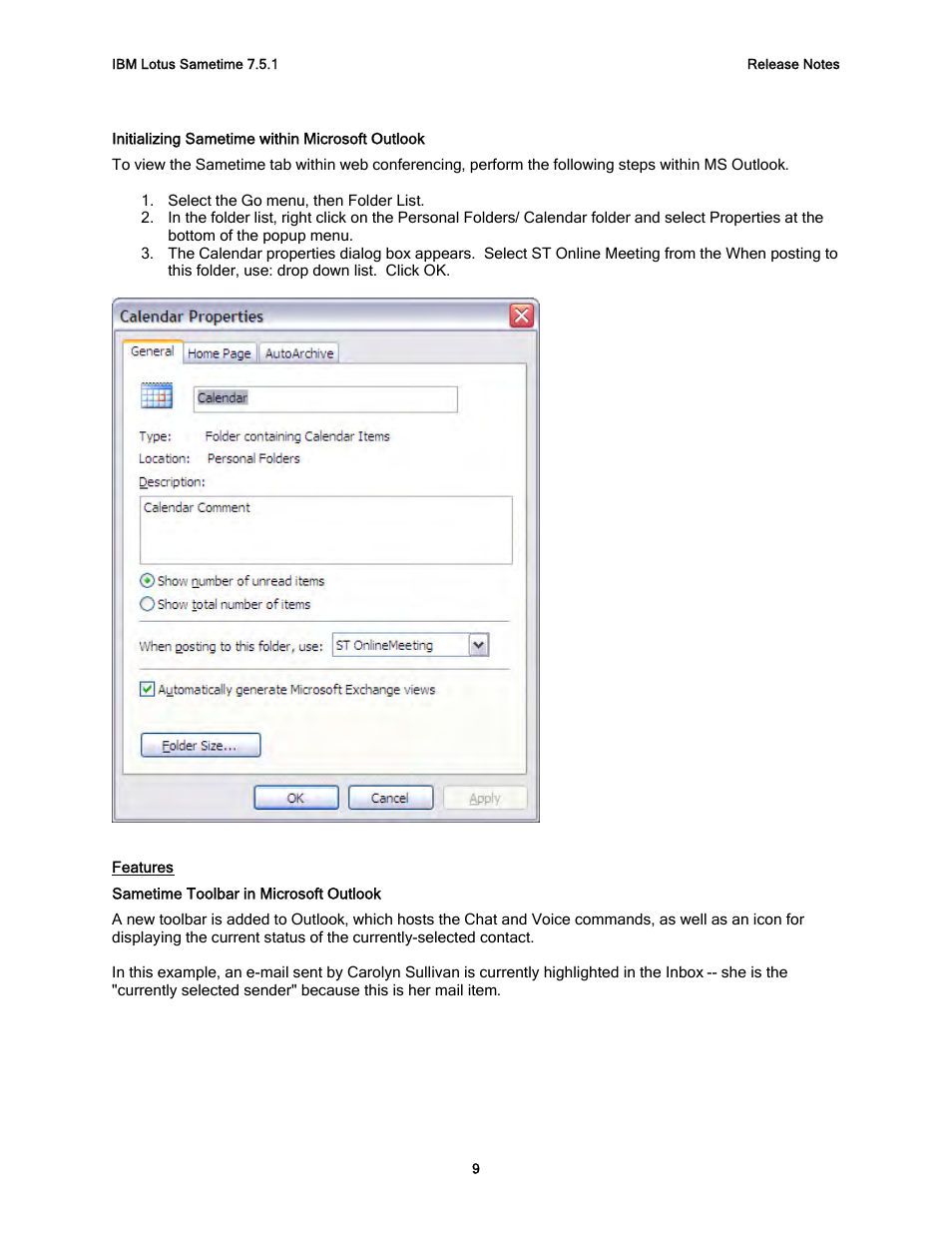 IBM Lotus Sametime 7.5.1

Release Notes

Initializing Sametime within Microsoft Outlook

To view the Sametime tab within web conferencing, perform the following steps within MS Outlook.

1. Select the Go menu, then Folder List.
2. In the folder list, right click on the Personal Folders/ Calendar folder and select Properties at the bottom of the popup menu.
3. The Calendar properties dialog box appears. Select ST Online Meeting from the When posting to this folder, use: drop down list. Click OK.

Calendar Properties

General Home Page AutoArchive

Calendar

Type: Folder containing Calendar Items

Location: Personal Folders

Description:

Calendar Comment

Show number of unread items

Show total number of items

When posting to this folder, use: ST OnlineMeeting

Automatically generate Microsoft Exchange views

Folder Size...

OK Cancel Apply

Features

Sametime Toolbar in Microsoft Outlook

A new toolbar is added to Outlook, which hosts the Chat and Voice commands, as well as an icon for displaying the current status of the currently-selected contact.

In this example, an e-mail sent by Carolyn Sullivan is currently highlighted in the Inbox -- she is the "currently selected sender" because this is her mail item.

9